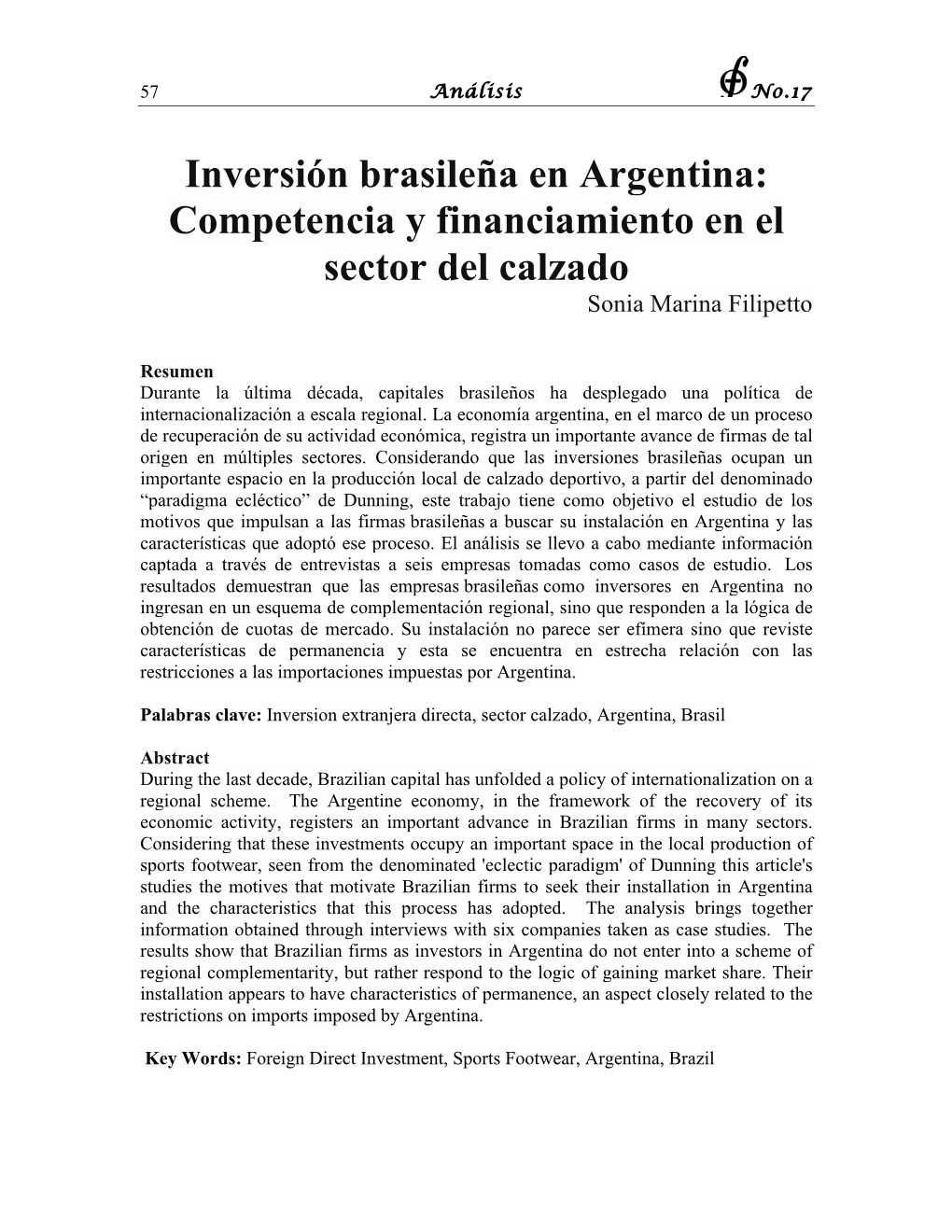 57 Análisis No.17

Inversión brasileña en Argentina: Competencia y financiamiento en el sector del calzado

Sonia Marina Filipetto

Resumen
Durante la última década, capitales brasileños ha desplegado una política de internacionalización a escala regional. La economía argentina, en el marco de un proceso de recuperación de su actividad económica, registra un importante avance de firmas de tal origen en múltiples sectores. Considerando que las inversiones brasileñas ocupan un importante espacio en la producción local de calzado deportivo, a partir del denominado “paradigma ecléctico” de Dunning, este trabajo tiene como objetivo el estudio de los motivos que impulsan a las firmas brasileñas a buscar su instalación en Argentina y las características que adoptó ese proceso. El análisis se llevo a cabo mediante información captada a través de entrevistas a seis empresas tomadas como casos de estudio. Los resultados demuestran que las empresas brasileñas como inversores en Argentina no ingresan en un esquema de complementación regional, sino que responden a la lógica de obtención de cuotas de mercado. Su instalación no parece ser efímera sino que reviste características de permanencia y esta se encuentra en estrecha relación con las restricciones a las importaciones impuestas por Argentina.

Palabras clave: Inversion extranjera directa, sector calzado, Argentina, Brasil

Abstract
During the last decade, Brazilian capital has unfolded a policy of internationalization on a regional scheme. The Argentine economy, in the framework of the recovery of its economic activity, registers an important advance in Brazilian firms in many sectors. Considering that these investments occupy an important space in the local production of sports footwear, seen from the denominated 'eclectic paradigm' of Dunning this article's studies the motives that motivate Brazilian firms to seek their installation in Argentina and the characteristics that this process has adopted. The analysis brings together information obtained through interviews with six companies taken as case studies. The results show that Brazilian firms as investors in Argentina do not enter into a scheme of regional complementarity, but rather respond to the logic of gaining market share. Their installation appears to have characteristics of permanence, an aspect closely related to the restrictions on imports imposed by Argentina.

Key Words: Foreign Direct Investment, Sports Footwear, Argentina, Brazil